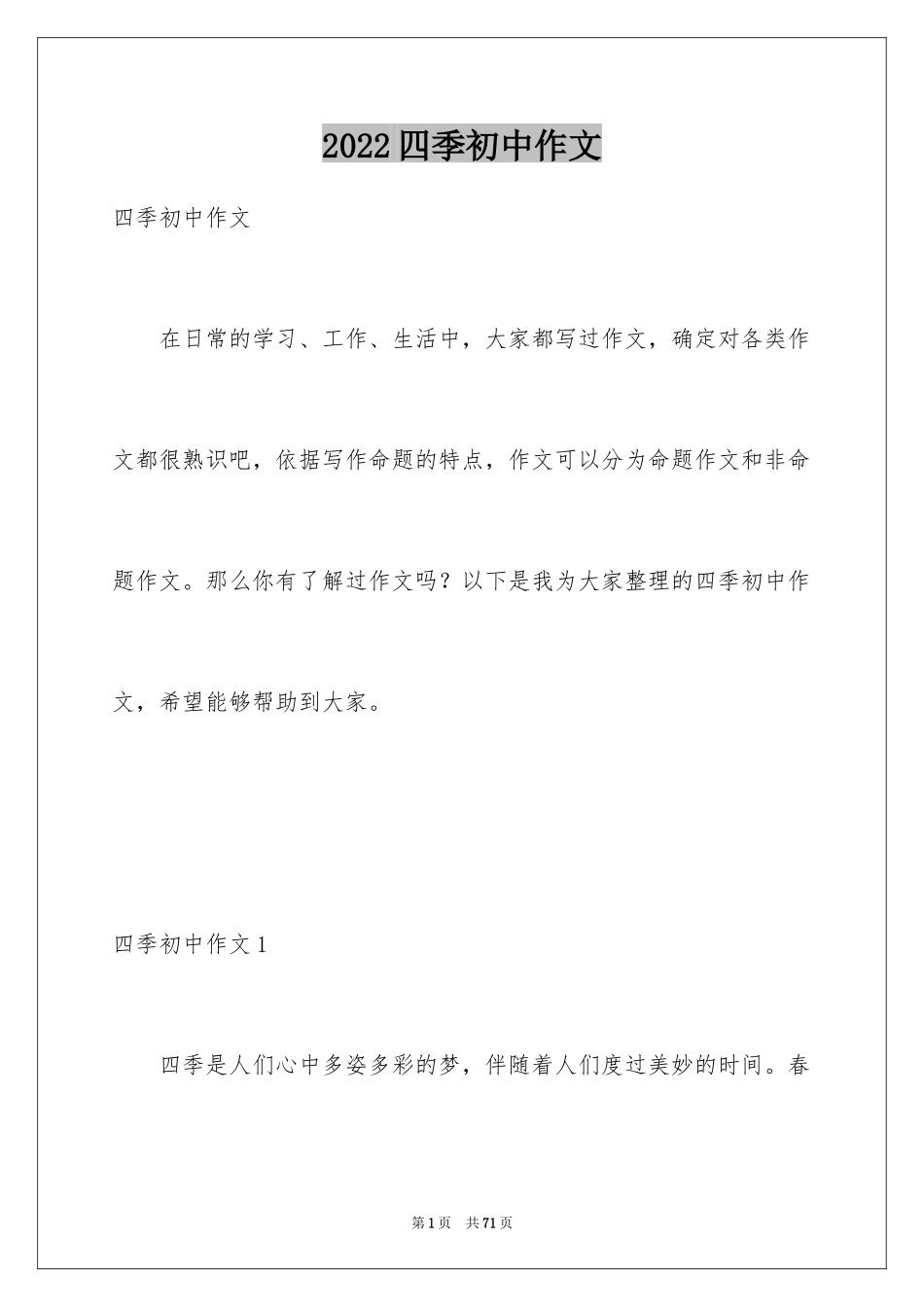 2022四季初中作文

四季初中作文

在日常的学习、工作、生活中，大家都写过作文，确定对各类作文都很熟识吧，依据写作命题的特点，作文可以分为命题作文和非命题作文。那么你有了解过作文吗？以下是我为大家整理的四季初中作文，希望能够帮助到大家。

四季初中作文1

四季是人们心中多姿多彩的梦，伴随着人们度过美妙的时间。春

第1页　共71页